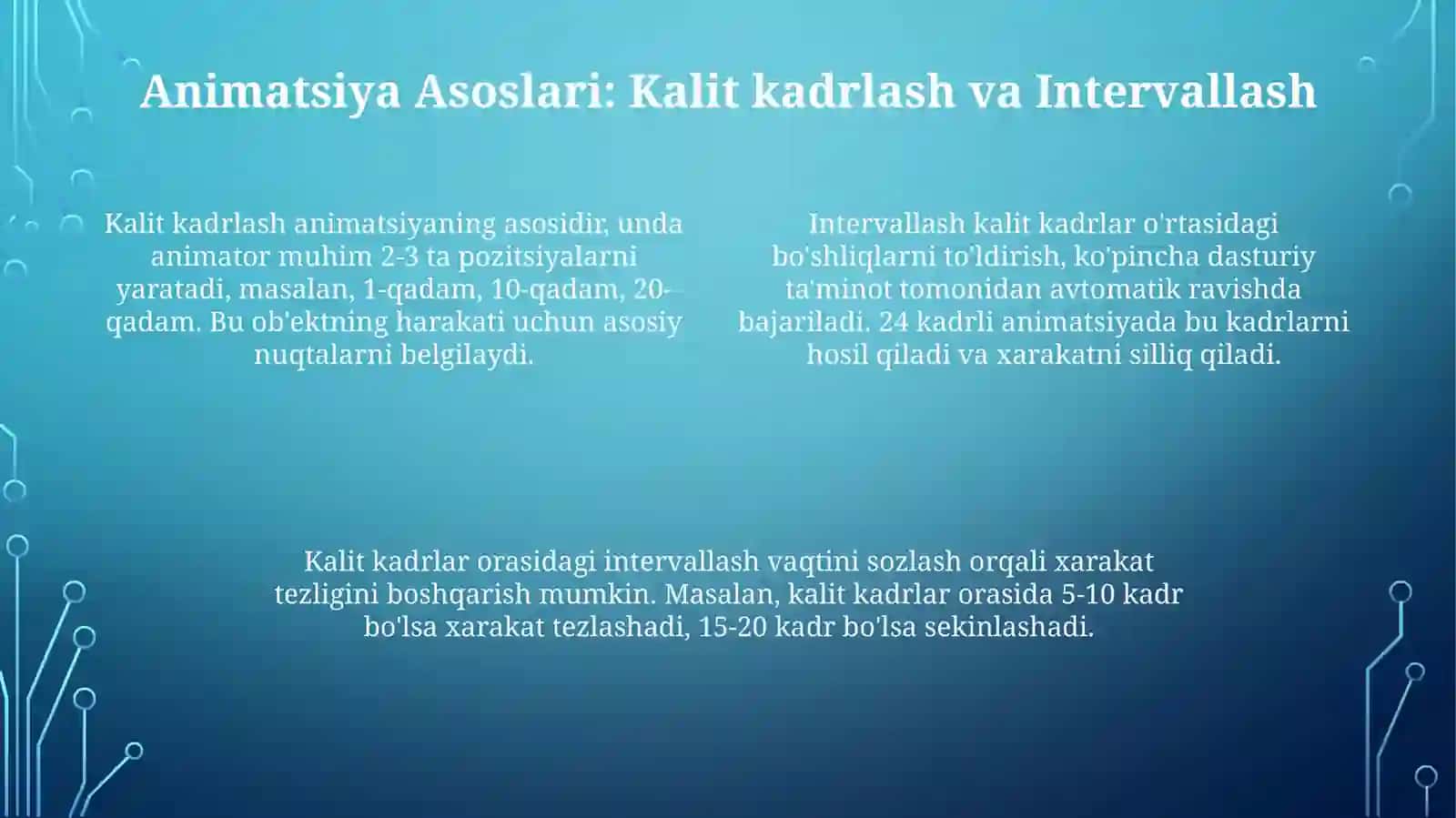 Animatsiya Asoslari: Kalit kadrlash va Intervallash

Kalit kadrlash animatsiyaning asosidir, unda animator muhim 2-3 ta pozitsiyalarni yaratadi, masalan, 1-qadam, 10-qadam, 20-qadam. Bu ob'ektning harakati uchun asosiy nuqtalarni belgilaydi.

Intervallash kalit kadrlar o'rtasidagi bo'shliqlarni to'ldirish, ko'pincha dasturiy ta'minot tomonidan avtomatik ravishda bajariladi. 24 kadrli animatsiyada bu kadrlarni hosil qiladi va xarakatni silliq qiladi.

Kalit kadrlar orasidagi intervallash vaqtini sozlash orqali xarakat tezligini boshqarish mumkin. Masalan, kalit kadrlar orasida 5-10 kadr bo'lsa xarakat tezlashadi, 15-20 kadr bo'lsa sekinlashadi.